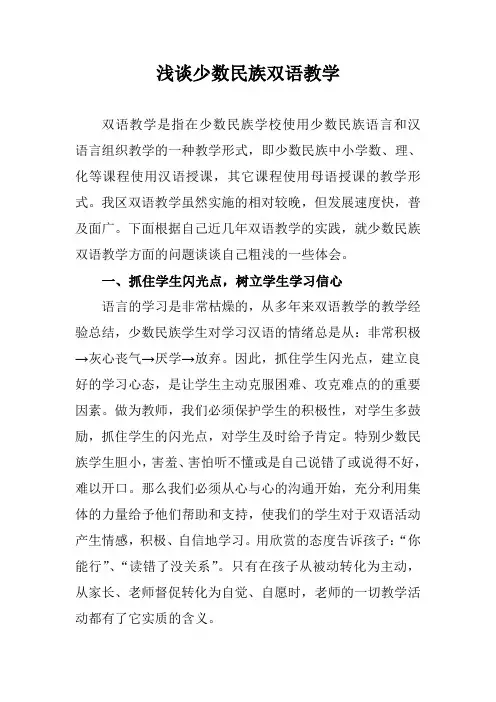 浅谈少数民族双语教学

双语教学是指在少数民族学校使用少数民族语言和汉语言组织教学的一种教学形式，即少数民族中小学数、理、化等课程使用汉语授课，其它课程使用母语授课的教学形式。我区双语教学虽然实施的相对较晚，但发展速度快，普及面广。下面根据自己近几年双语教学的实践，就少数民族双语教学方面的问题谈谈自己粗浅的一些体会。

一、抓住学生闪光点，树立学生学习信心

语言的学习是非常枯燥的，从多年来双语教学的教学经验总结，少数民族学生对学习汉语的情绪总是从：非常积极→灰心丧气→厌学→放弃。因此，抓住学生闪光点，建立良好的学习心态，是让学生主动克服困难、攻克难点的的重要因素。做为教师，我们必须保护学生的积极性，对学生多鼓励，抓住学生的闪光点，对学生及时给予肯定。特别少数民族学生胆小，害羞、害怕听不懂或是自己说错了或说得不好，难以开口。那么我们必须从心与心的沟通开始，充分利用集体的力量给予他们帮助和支持，使我们的学生对于双语活动产生情感，积极、自信地学习。用欣赏的态度告诉孩子：“你能行”、“读错了没关系”。只有在孩子从被动转化为主动，从家长、老师督促转化为自觉、自愿时，老师的一切教学活动都有了它实质的含义。